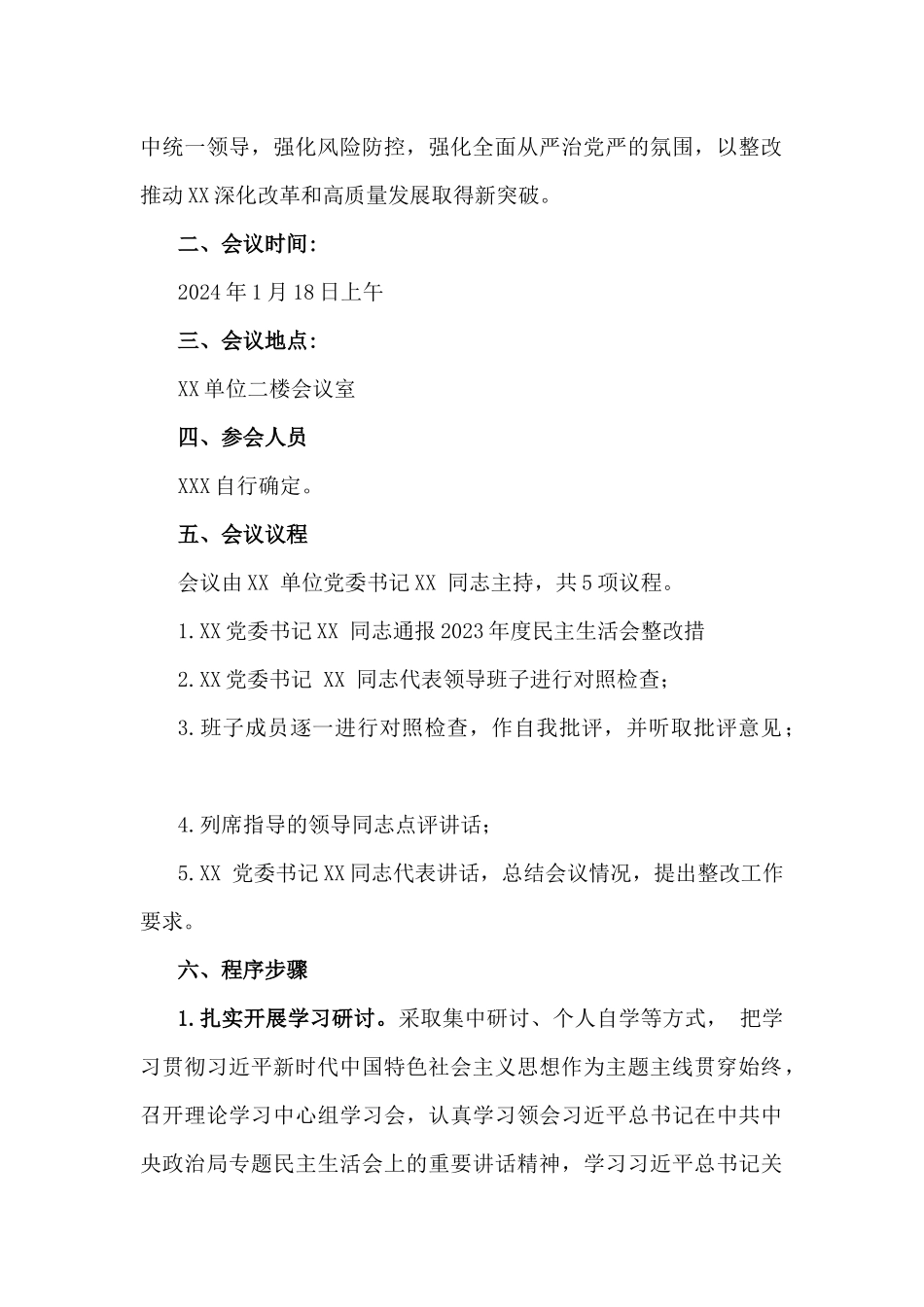 中统一领导，强化风险防控，强化全面从严治党严的氛围，以整改推动XX深化改革和高质量发展取得新突破。

二、会议时间：

2024年1月18日上午

三、会议地点：

XX单位二楼会议室

四、参会人员

XXX自行确定。

五、会议议程

会议由XX 单位党委书记XX 同志主持，共5项议程。

1.XX党委书记XX 同志通报2023年度民主生活会整改措

2.XX党委书记 XX 同志代表领导班子进行对照检查；

3.班子成员逐一进行对照检查，作自我批评，并听取批评意见；

4.列席指导的领导同志点评讲话；

5.XX 党委书记XX同志代表讲话，总结会议情况，提出整改工作要求。

六、程序步骤

1.扎实开展学习研讨。采取集中研讨、个人自学等方式， 把学习贯彻习近平新时代中国特色社会主义思想作为主题主线贯穿始终，召开理论学习中心组学习会，认真学习领会习近平总书记在中共中央政治局专题民主生活会上的重要讲话精神，学习习近平总书记关